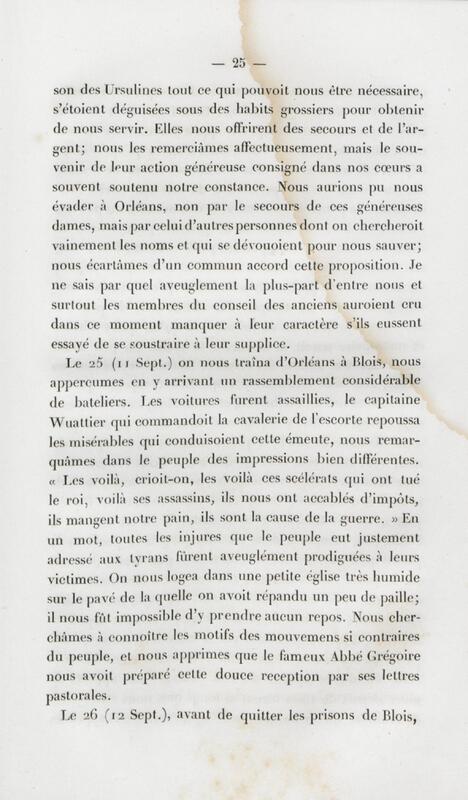 — 25 —

son des Ursulines tout ce qui pouvoit nous être nécessaire, s'étoient déguisées sous des habits grossiers pour obtenir de nous servir. Elles nous offrirent des secours et de l'argent; nous les remerciâmes affectueusement, mais le souvenir de leur action généreuse consigné dans nos cœurs a souvent soutenu notre constance. Nous aurions pu nous évader à Orléans, non par le secours de ces généreuses dames, mais par celui d'autres personnes dont on chercheroit vainement les noms et qui se dévouoient pour nous sauver; nous écartâmes d'un commun accord cette proposition. Je ne sais par quel aveuglement la plus-part d'entre nous et surtout les membres du conseil des anciens auroient cru dans ce moment manquer à leur caractère s'ils eussent essayé de se soustraire à leur supplice.

Le 25 (11 Sept.) on nous traîna d'Orléans à Blois, nous apperçumes en y arrivant un rassemblement considérable de bateliers. Les voitures furent assaillies, le capitaine Wuattier qui commandoit la cavalerie de l'escorte repoussa les misérables qui conduisoient cette émeute, nous remarquâmes dans le peuple des impressions bien différentes. « Les voilà, crioit-on, les voilà ces scélérats qui ont tué le roi, voilà ses assassins, ils nous ont accablés d'impôts, ils mangent notre pain, ils sont la cause de la guerre. » En un mot, toutes les injures que le peuple eut justement adressé aux tyrans fûrent aveuglément prodiguées à leurs victimes. On nous logea dans une petite église très humide sur le pavé de la quelle on avoit répandu un peu de paille; il nous fût impossible d'y prendre aucun repos. Nous cherchâmes à connoître les motifs des mouvemens si contraires du peuple, et nous apprimes que le fameux Abbé Grégoire nous avoit préparé cette douce reception par ses lettres pastorales.

Le 26 (12 Sept.), avant de quitter les prisons de Blois,